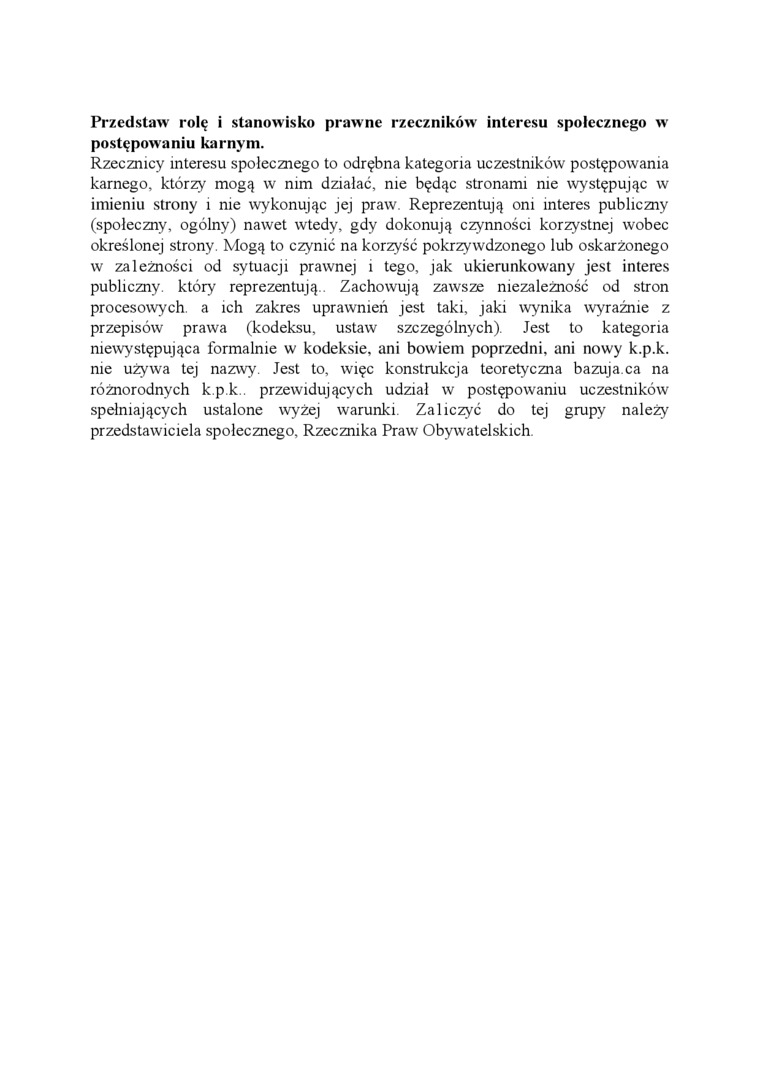 **Przedstaw rolę i stanowisko prawne rzeczników interesu społecznego w postępowaniu karnym.**
Rzecznicy interesu społecznego to odrębna kategoria uczestników postępowania karnego, którzy mogą w nim działać, nie będąc stronami nie występując w imieniu strony i nie wykonując jej praw. Reprezentują oni interes publiczny (społeczny, ogólny) nawet wtedy, gdy dokonują czynności korzystnej wobec określonej strony. Mogą to czynić na korzyść pokrzywdzonego lub oskarżonego w za1eżności od sytuacji prawnej i tego, jak ukierunkowany jest interes publiczny. który reprezentują.. Zachowują zawsze niezależność od stron procesowych. a ich zakres uprawnień jest taki, jaki wynika wyraźnie z przepisów prawa (kodeksu, ustaw szczególnych). Jest to kategoria niewystępująca formalnie w kodeksie, ani bowiem poprzedni, ani nowy k.p.k. nie używa tej nazwy. Jest to, więc konstrukcja teoretyczna bazuja.ca na różnorodnych k.p.k.. przewidujących udział w postępowaniu uczestników spełniających ustalone wyżej warunki. Za1iczyć do tej grupy należy przedstawiciela społecznego, Rzecznika Praw Obywatelskich.